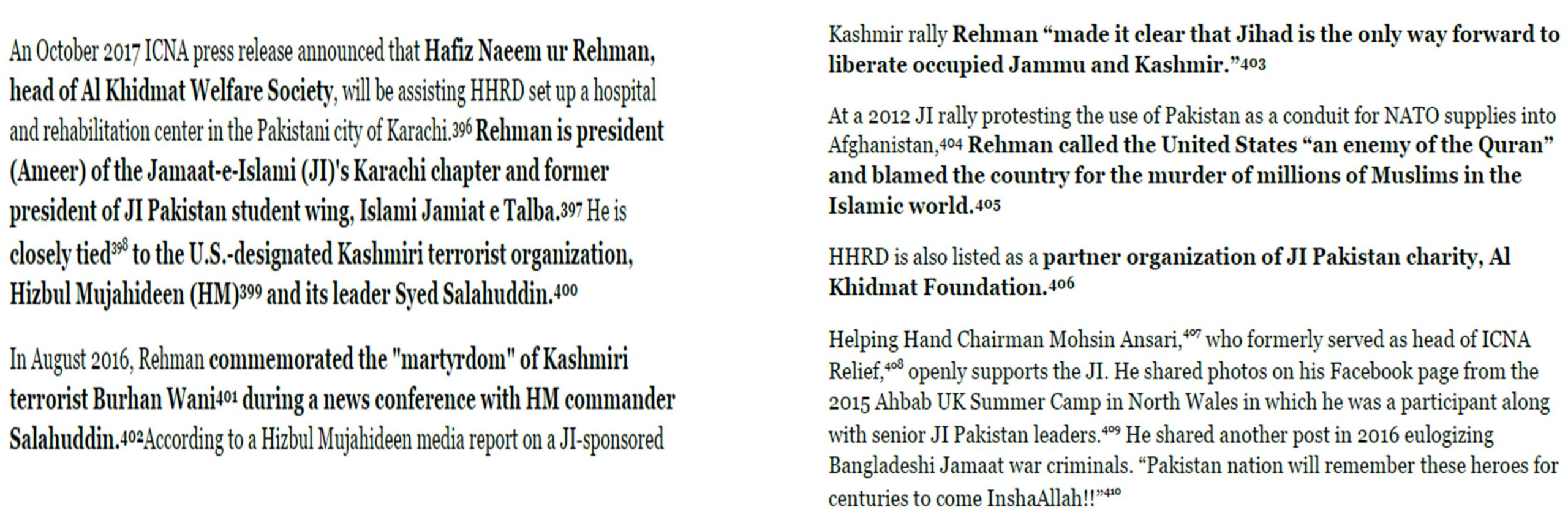 An October 2017 ICNA press release announced that Hafiz Naeem ur Rehman, head of Al Khidmat Welfare Society, will be assisting HHRD set up a hospital and rehabilitation center in the Pakistani city of Karachi.$^{396}$ Rehman is president (Ameer) of the Jamaat-e-Islami (JI)'s Karachi chapter and former president of JI Pakistan student wing, Islami Jamiat e Talba.$^{397}$ He is closely tied$^{398}$ to the U.S.-designated Kashmiri terrorist organization, Hizbul Mujahideen (HM)$^{399}$ and its leader Syed Salahuddin.$^{400}$

In August 2016, Rehman commemorated the "martyrdom" of Kashmiri terrorist Burhan Wani$^{401}$ during a news conference with HM commander Salahuddin.$^{402}$According to a Hizbul Mujahideen media report on a JI-sponsored Kashmir rally Rehman "made it clear that Jihad is the only way forward to liberate occupied Jammu and Kashmir."$^{403}$

At a 2012 JI rally protesting the use of Pakistan as a conduit for NATO supplies into Afghanistan,$^{404}$ Rehman called the United States "an enemy of the Quran" and blamed the country for the murder of millions of Muslims in the Islamic world.$^{405}$

HHRD is also listed as a partner organization of JI Pakistan charity, Al Khidmat Foundation.$^{406}$

Helping Hand Chairman Mohsin Ansari,$^{407}$ who formerly served as head of ICNA Relief,$^{408}$ openly supports the JI. He shared photos on his Facebook page from the 2015 Ahbab UK Summer Camp in North Wales in which he was a participant along with senior JI Pakistan leaders.$^{409}$ He shared another post in 2016 eulogizing Bangladeshi Jamaat war criminals. "Pakistan nation will remember these heroes for centuries to come InshaAllah!!"$^{410}$